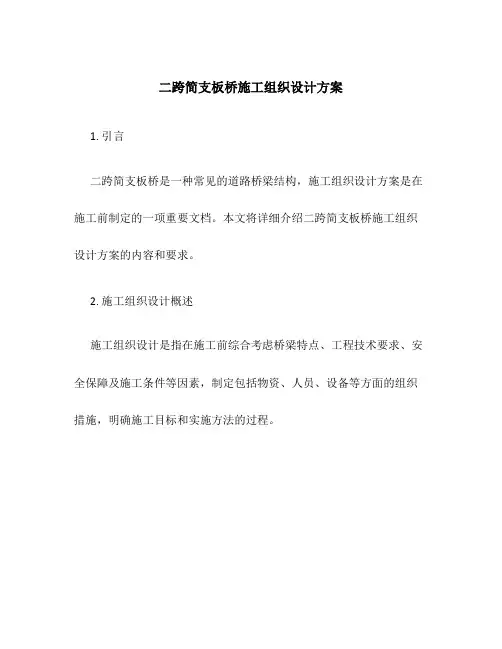 二跨简支板桥施工组织设计方案

1. 引言

二跨简支板桥是一种常见的道路桥梁结构，施工组织设计方案是在施工前制定的一项重要文档。本文将详细介绍二跨简支板桥施工组织设计方案的内容和要求。

2. 施工组织设计概述

施工组织设计是指在施工前综合考虑桥梁特点、工程技术要求、安全保障及施工条件等因素，制定包括物资、人员、设备等方面的组织措施，明确施工目标和实施方法的过程。